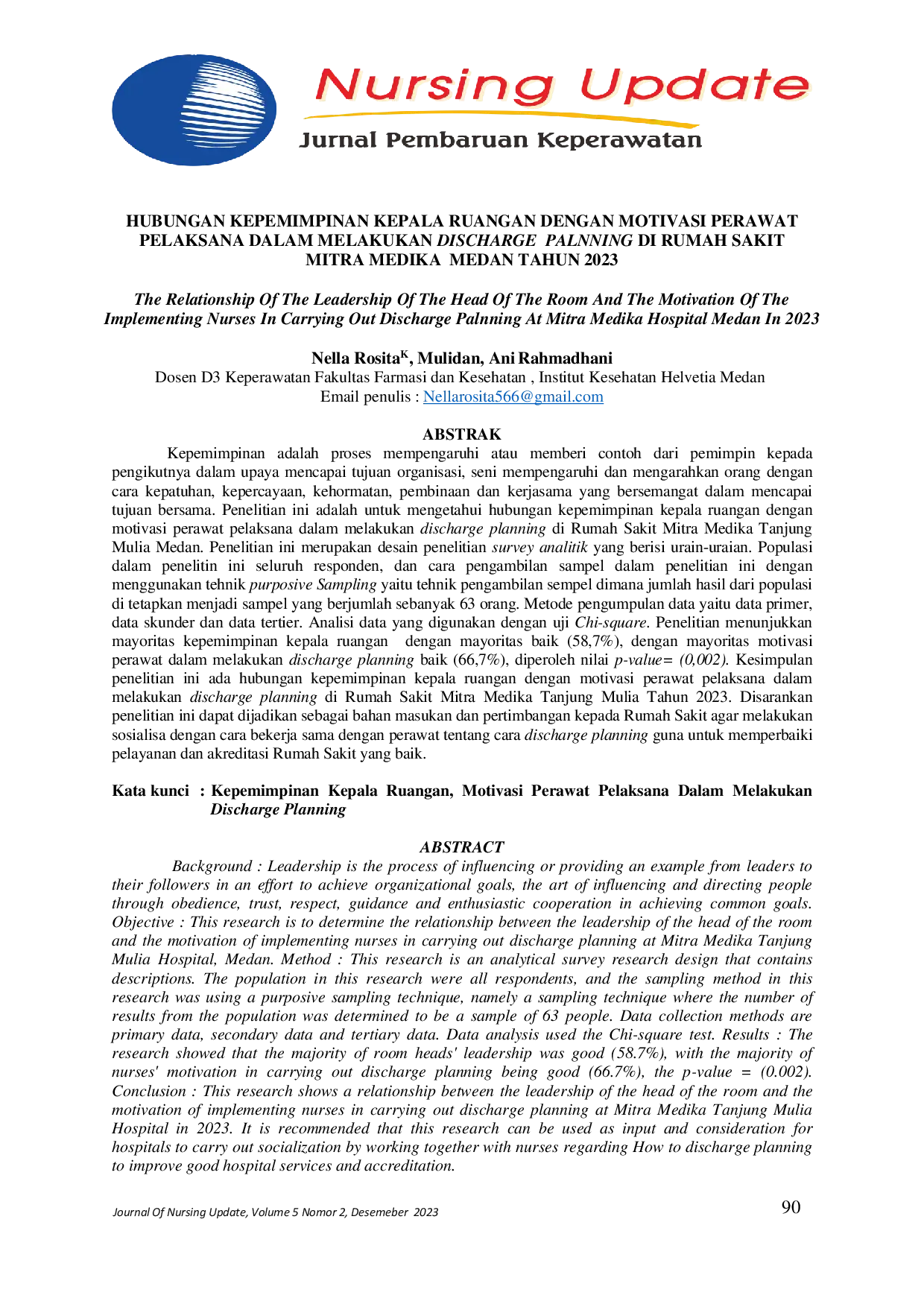 Nursing Update

Jurnal Pembaruan Keperawatan

HUBUNGAN KEPEMIMPINAN KEPALA RUANGAN DENGAN MOTIVASI PERAWAT PELAKSANA DALAM MELAKUKAN DISCHARGE PALNNING DI RUMAH SAKIT MITRA MEDIKA MEDAN TAHUN 2023

The Relationship Of The Leadership Of The Head Of The Room And The Motivation Of The Implementing Nurses In Carrying Out Discharge Palnning At Mitra Medika Hospital Medan In 2023

Nella Rosita$^{K}$, Mulidan, Ani Rahmadhani
Dosen D3 Keperawatan Fakultas Farmasi dan Kesehatan , Institut Kesehatan Helvetia Medan
Email penulis : Nellarosita566@gmail.com

ABSTRAK

Kepemimpinan adalah proses mempengaruhi atau memberi contoh dari pemimpin kepada pengikutnya dalam upaya mencapai tujuan organisasi, seni mempengaruhi dan mengarahkan orang dengan cara kepatuhan, kepercayaan, kehormatan, pembinaan dan kerjasama yang bersemangat dalam mencapai tujuan bersama. Penelitian ini adalah untuk mengetahui hubungan kepemimpinan kepala ruangan dengan motivasi perawat pelaksana dalam melakukan discharge planning di Rumah Sakit Mitra Medika Tanjung Mulia Medan. Penelitian ini merupakan desain penelitian survey analitik yang berisi urain-uraian. Populasi dalam penelitin ini seluruh responden, dan cara pengambilan sampel dalam penelitian ini dengan menggunakan tehnik purposive Sampling yaitu tehnik pengambilan sempel dimana jumlah hasil dari populasi di tetapkan menjadi sampel yang berjumlah sebanyak 63 orang. Metode pengumpulan data yaitu data primer, data skunder dan data tertier. Analisi data yang digunakan dengan uji Chi-square. Penelitian menunjukkan mayoritas kepemimpinan kepala ruangan dengan mayoritas baik (58,7%), dengan mayoritas motivasi perawat dalam melakukan discharge planning baik (66,7%), diperoleh nilai p-value= (0,002). Kesimpulan penelitian ini ada hubungan kepemimpinan kepala ruangan dengan motivasi perawat pelaksana dalam melakukan discharge planning di Rumah Sakit Mitra Medika Tanjung Mulia Tahun 2023. Disarankan penelitian ini dapat dijadikan sebagai bahan masukan dan pertimbangan kepada Rumah Sakit agar melakukan sosialisa dengan cara bekerja sama dengan perawat tentang cara discharge planning guna untuk memperbaiki pelayanan dan akreditasi Rumah Sakit yang baik.

Kata kunci : Kepemimpinan Kepala Ruangan, Motivasi Perawat Pelaksana Dalam Melakukan Discharge Planning

ABSTRACT

Background : Leadership is the process of influencing or providing an example from leaders to their followers in an effort to achieve organizational goals, the art of influencing and directing people through obedience, trust, respect, guidance and enthusiastic cooperation in achieving common goals. Objective : This research is to determine the relationship between the leadership of the head of the room and the motivation of implementing nurses in carrying out discharge planning at Mitra Medika Tanjung Mulia Hospital, Medan. Method : This research is an analytical survey research design that contains descriptions. The population in this research were all respondents, and the sampling method in this research was using a purposive sampling technique, namely a sampling technique where the number of results from the population was determined to be a sample of 63 people. Data collection methods are primary data, secondary data and tertiary data. Data analysis used the Chi-square test. Results : The research showed that the majority of room heads' leadership was good (58.7%), with the majority of nurses' motivation in carrying out discharge planning being good (66.7%), the p-value = (0.002). Conclusion : This research shows a relationship between the leadership of the head of the room and the motivation of implementing nurses in carrying out discharge planning at Mitra Medika Tanjung Mulia Hospital in 2023. It is recommended that this research can be used as input and consideration for hospitals to carry out socialization by working together with nurses regarding How to discharge planning to improve good hospital services and accreditation.

Journal Of Nursing Update, Volume 5 Nomor 2, Desemeber 2023

90